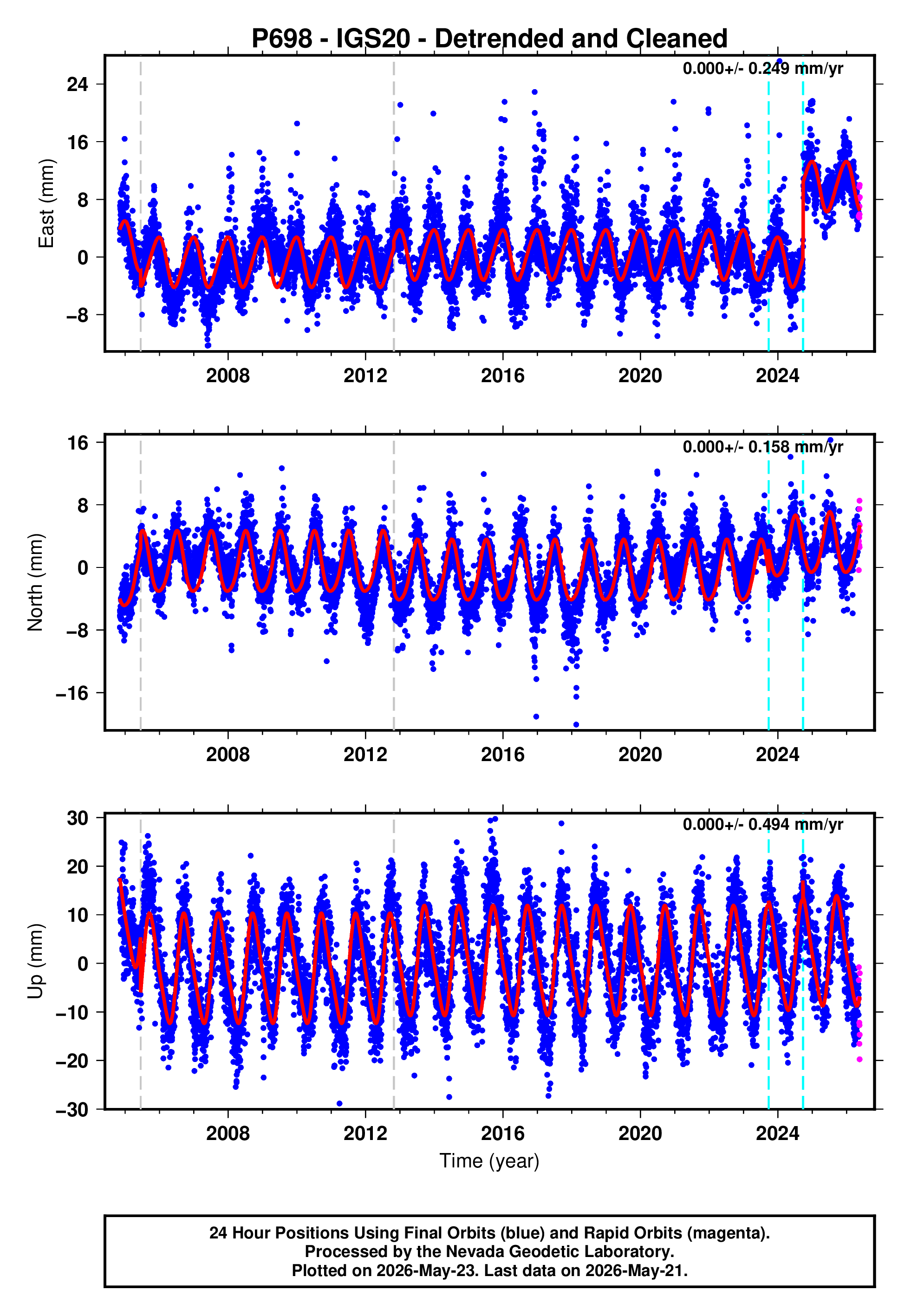 P698 - IGS20 - Detrended and Cleaned

0.000+/- 0.249 mm/yr

East (mm)

24
16
8
0
−8

2008 2012 2016 2020 2024

0.000+/- 0.158 mm/yr

North (mm)

16
8
0
−8
−16

2008 2012 2016 2020 2024

0.000+/- 0.494 mm/yr

Up (mm)

30
20
10
0
−10
−20
−30

2008 2012 2016 2020 2024

Time (year)

24 Hour Positions Using Final Orbits (blue) and Rapid Orbits (magenta).
Processed by the Nevada Geodetic Laboratory.
Plotted on 2026-May-23. Last data on 2026-May-21.